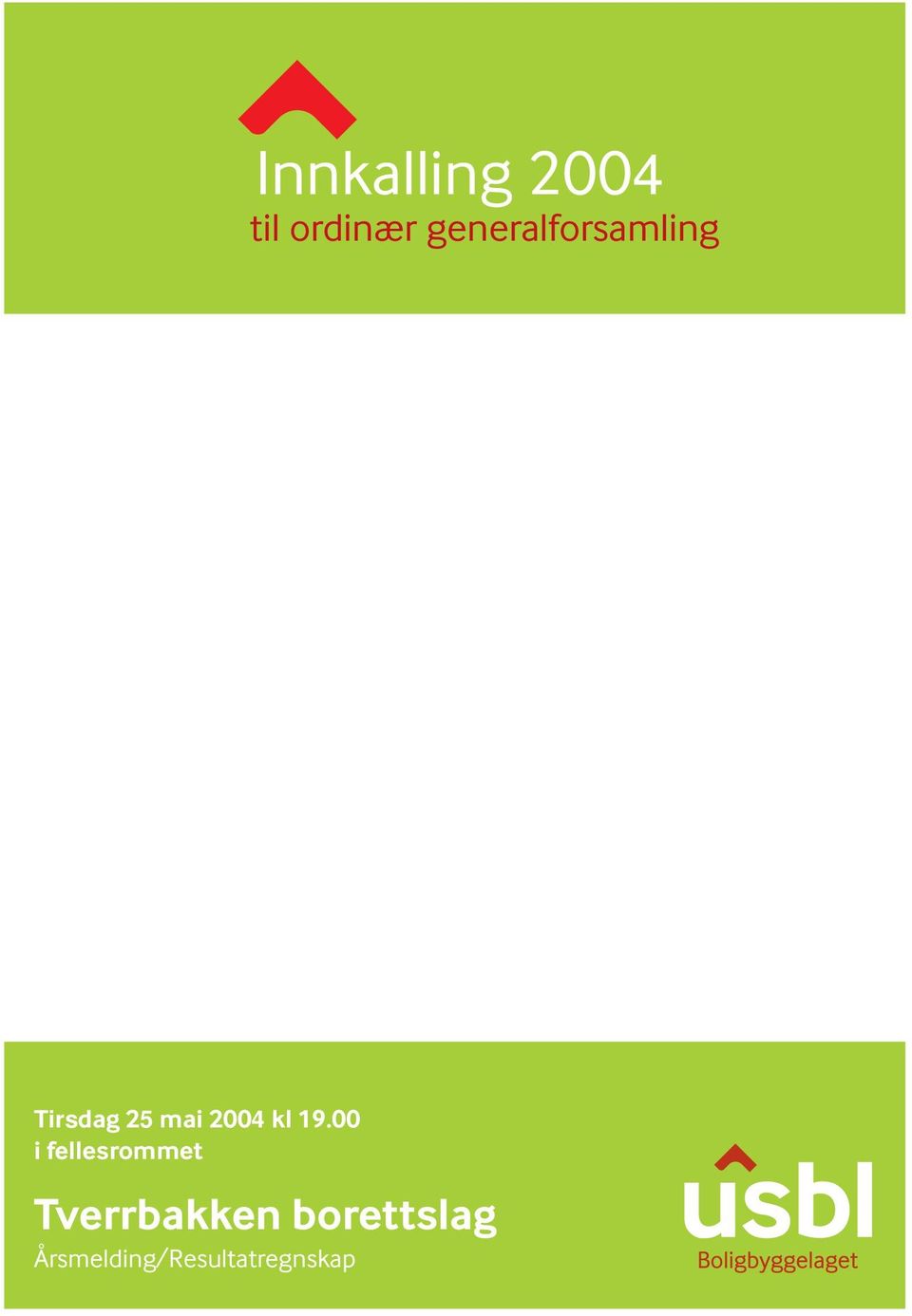 Innkalling 2004
til ordinær generalforsamling

Tirsdag 25 mai 2004 kl 19.00
i fellesrommet

Tverrbakken borettslag
Årsmelding/Resultatregnskap

usbl
Boligbyggelaget